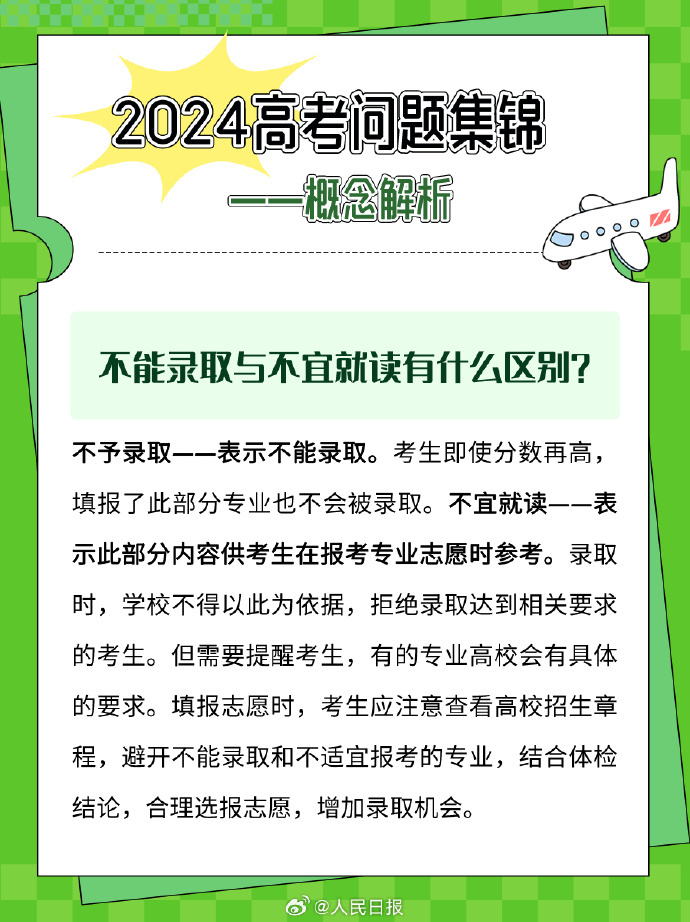 2024高考问题集锦

——概念解析

不能录取与不宜就读有什么区别?

不予录取——表示不能录取。考生即使分数再高，填报了此部分专业也不会被录取。不宜就读——表示此部分内容供考生在报考专业志愿时参考。录取时，学校不得以此为依据，拒绝录取达到相关要求的考生。但需要提醒考生，有的专业高校会有具体的要求。填报志愿时，考生应注意查看高校招生章程，避开不能录取和不适宜报考的专业，结合体检结论，合理选报志愿，增加录取机会。

@人民日报